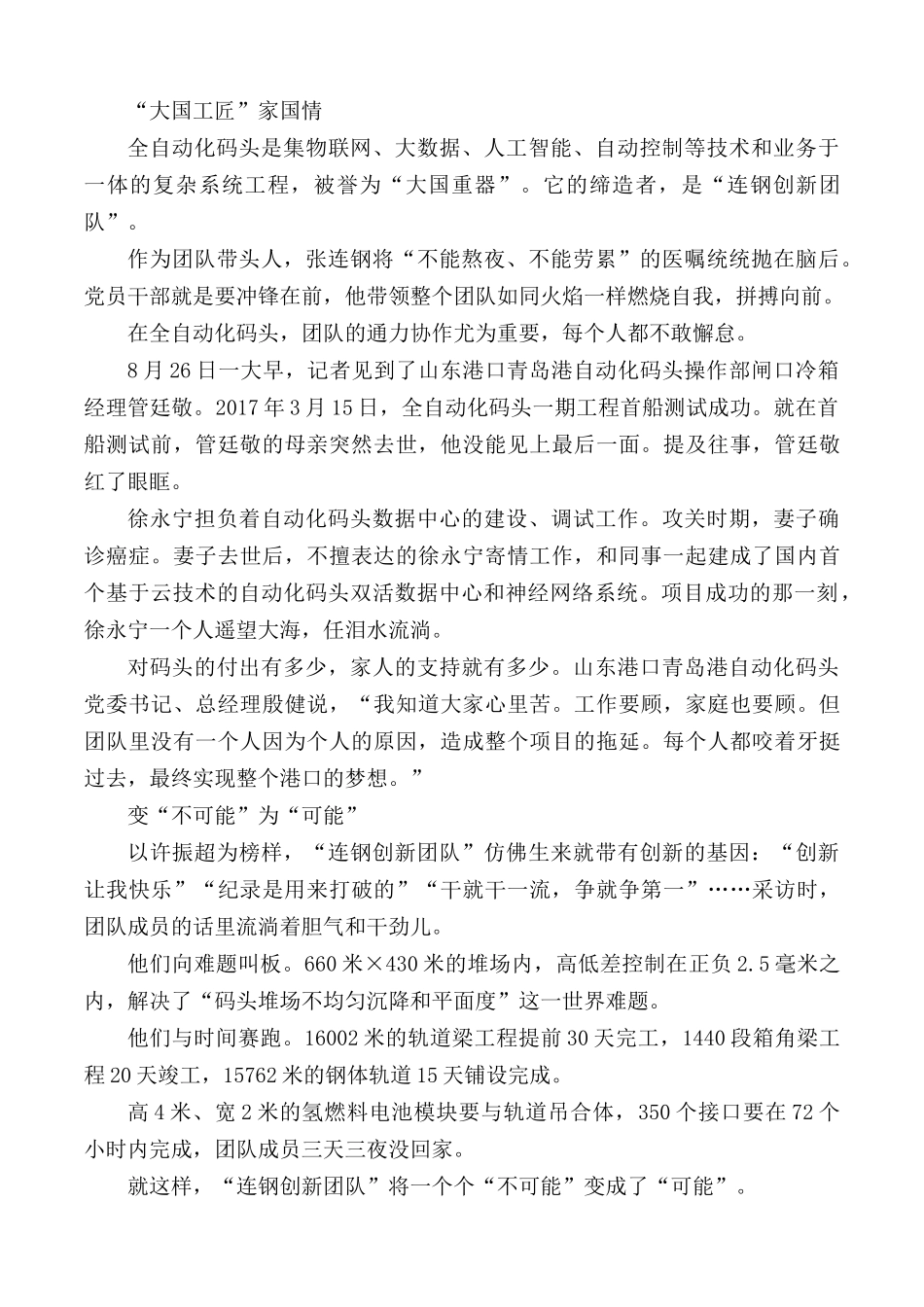 “大国工匠”家国情

全自动化码头是集物联网、大数据、人工智能、自动控制等技术和业务于一体的复杂系统工程，被誉为“大国重器”。它的缔造者，是“连钢创新团队”。

作为团队带头人，张连钢将“不能熬夜、不能劳累”的医嘱统统抛在脑后。党员干部就是要冲锋在前，他带领整个团队如同火焰一样燃烧自我，拼搏向前。

在全自动化码头，团队的通力协作尤为重要，每个人都不敢懈怠。

8月26日一大早，记者见到了山东港口青岛港自动化码头操作部闸口冷箱经理管廷敬。2017年3月15日，全自动化码头一期工程首船测试成功。就在首船测试前，管廷敬的母亲突然去世，他没能见上最后一面。提及往事，管廷敬红了眼眶。

徐永宁担负着自动化码头数据中心的建设、调试工作。攻关时期，妻子确诊癌症。妻子去世后，不擅表达的徐永宁寄情工作，和同事一起建成了国内首个基于云技术的自动化码头双活数据中心和神经网络系统。项目成功的那一刻，徐永宁一个人遥望大海，任泪水流淌。

对码头的付出有多少，家人的支持就有多少。山东港口青岛港自动化码头党委书记、总经理殷健说，“我知道大家心里苦。工作要顾，家庭也要顾。但团队里没有一个人因为个人的原因，造成整个项目的拖延。每个人都咬着牙挺过去，最终实现整个港口的梦想。”

变“不可能”为“可能”

以许振超为榜样，“连钢创新团队”仿佛生来就带有创新的基因：“创新让我快乐”“纪录是用来打破的”“干就干一流，争就争第一”……采访时，团队成员的话里流淌着胆气和干劲儿。

他们向难题叫板。660米×430米的堆场内，高低差控制在正负2.5毫米之内，解决了“码头堆场不均匀沉降和平面度”这一世界难题。

他们与时间赛跑。16002米的轨道梁工程提前30天完工，1440段箱角梁工程20天竣工，15762米的钢体轨道15天铺设完成。

高4米、宽2米的氢燃料电池模块要与轨道吊合体，350个接口要在72个小时内完成，团队成员三天三夜没回家。

就这样，“连钢创新团队”将一个个“不可能”变成了“可能”。